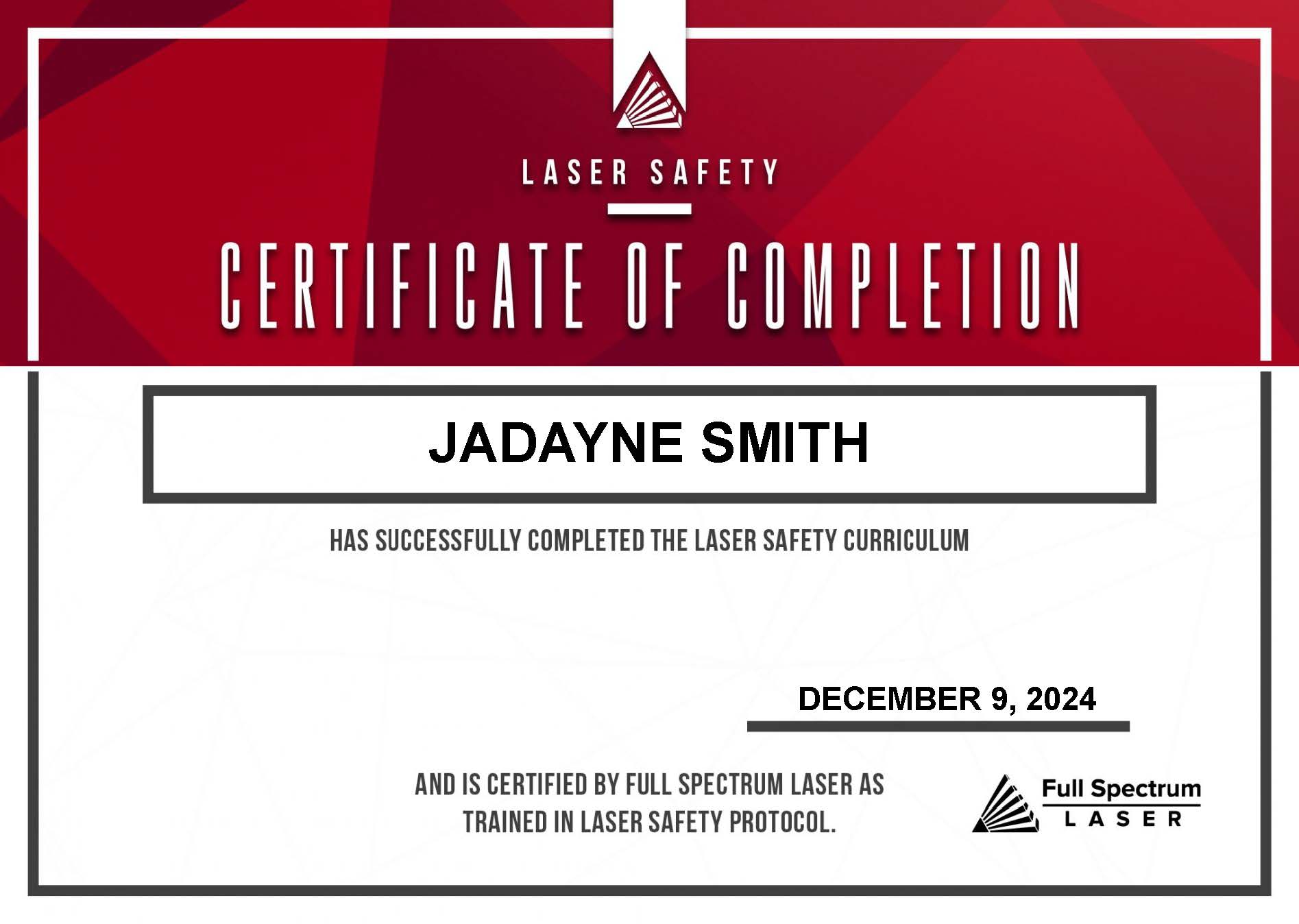 LASER SAFETY

CERTIFICATE OF COMPLETION

JADAYNE SMITH

HAS SUCCESSFULLY COMPLETED THE LASER SAFETY CURRICULUM

DECEMBER 9, 2024

AND IS CERTIFIED BY FULL SPECTRUM LASER AS TRAINED IN LASER SAFETY PROTOCOL.

Full Spectrum
LASER